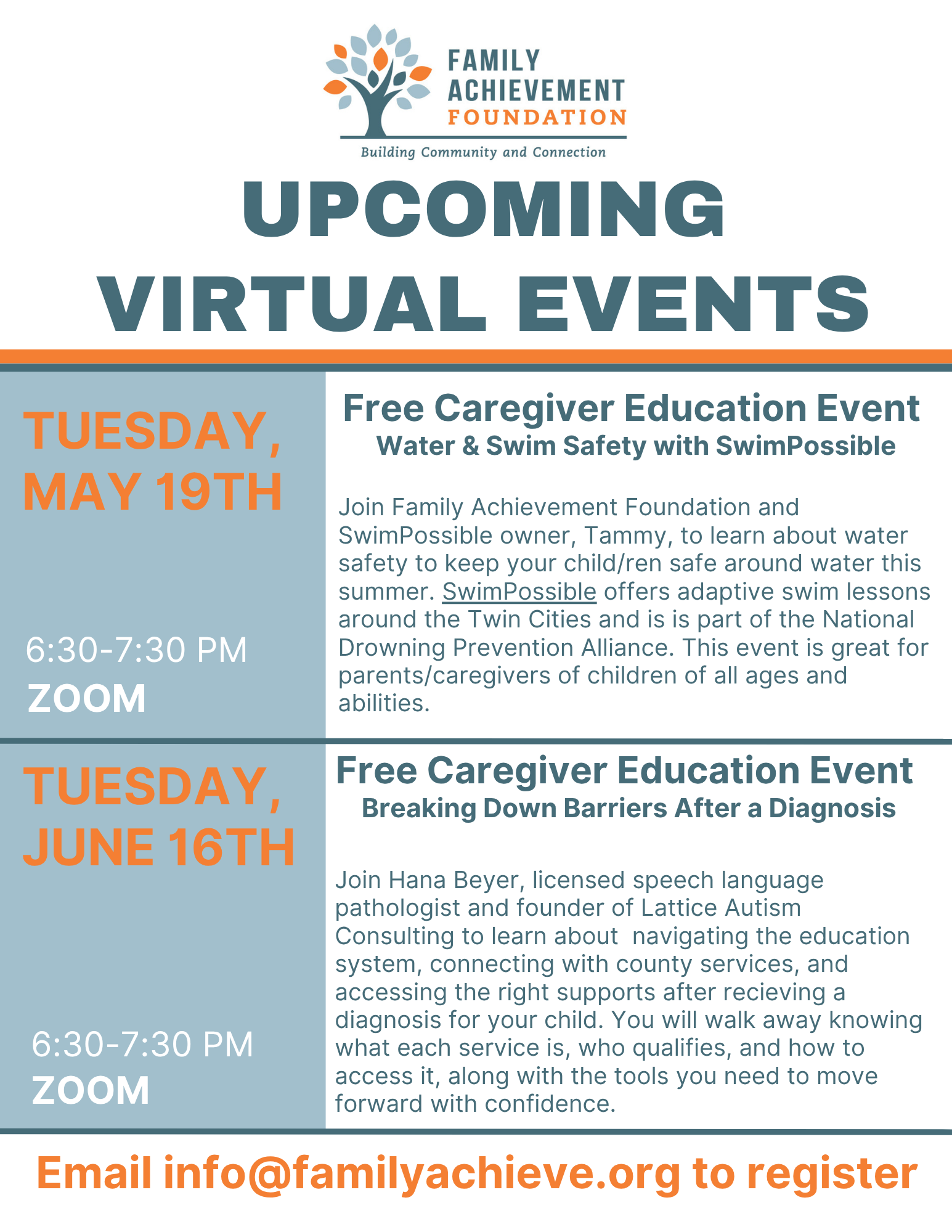 FAMILY
ACHIEVEMENT
FOUNDATION
Building Community and Connection

UPCOMING
VIRTUAL EVENTS

TUESDAY,
MAY 19TH

6:30-7:30 PM
ZOOM

Free Caregiver Education Event
Water & Swim Safety with SwimPossible

Join Family Achievement Foundation and SwimPossible owner, Tammy, to learn about water safety to keep your child/ren safe around water this summer. SwimPossible offers adaptive swim lessons around the Twin Cities and is is part of the National Drowning Prevention Alliance. This event is great for parents/caregivers of children of all ages and abilities.

TUESDAY,
JUNE 16TH

6:30-7:30 PM
ZOOM

Free Caregiver Education Event
Breaking Down Barriers After a Diagnosis

Join Hana Beyer, licensed speech language pathologist and founder of Lattice Autism Consulting to learn about navigating the education system, connecting with county services, and accessing the right supports after recieving a diagnosis for your child. You will walk away knowing what each service is, who qualifies, and how to access it, along with the tools you need to move forward with confidence.

Email info@familyachieve.org to register